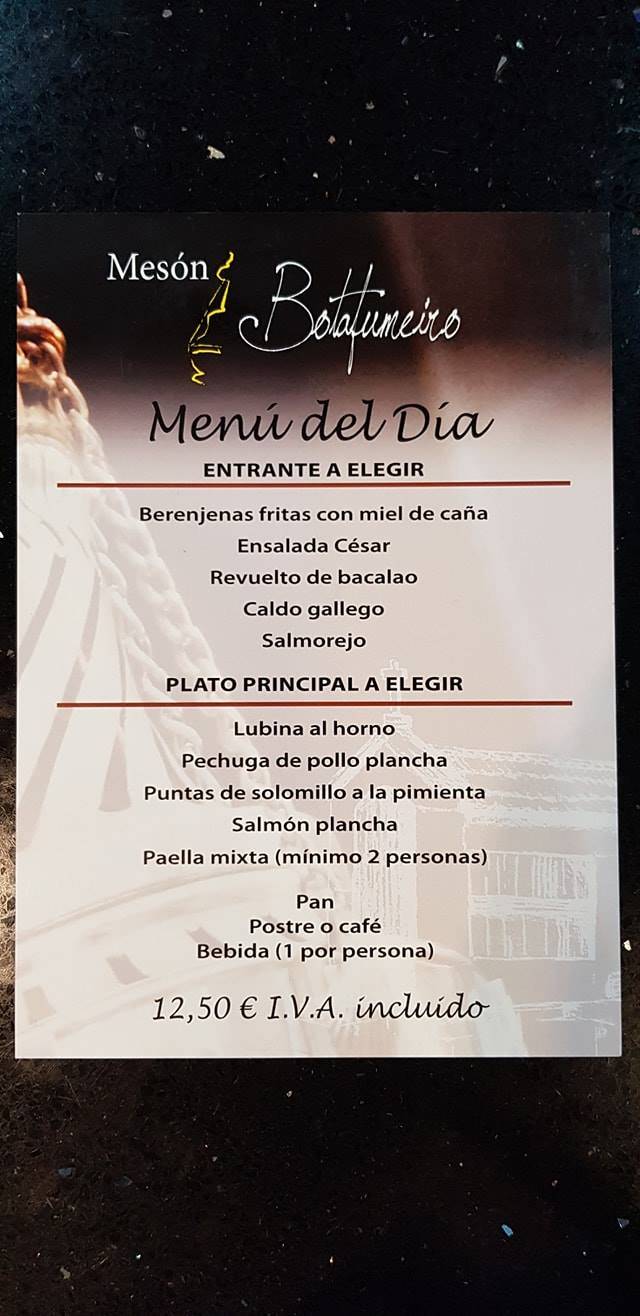 Mesón Botafumeiro

Menú del Día

ENTRANTE A ELEGIR

Berenjenas fritas con miel de caña
Ensalada César
Revuelto de bacalao
Caldo gallego
Salmorejo

PLATO PRINCIPAL A ELEGIR

Lubina al horno
Pechuga de pollo plancha
Puntas de solomillo a la pimienta
Salmón plancha
Paella mixta (mínimo 2 personas)

Pan
Postre o café
Bebida (1 por persona)

12,50 € I.V.A. incluido